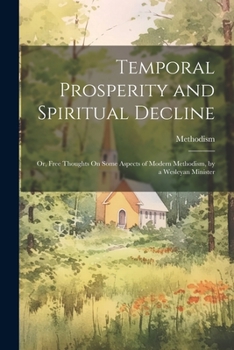 Temporal Prosperity and Spiritual Decline

Methodism

Or, Free Thoughts On Some Aspects of Modern Methodism, by a Wesleyan Minister